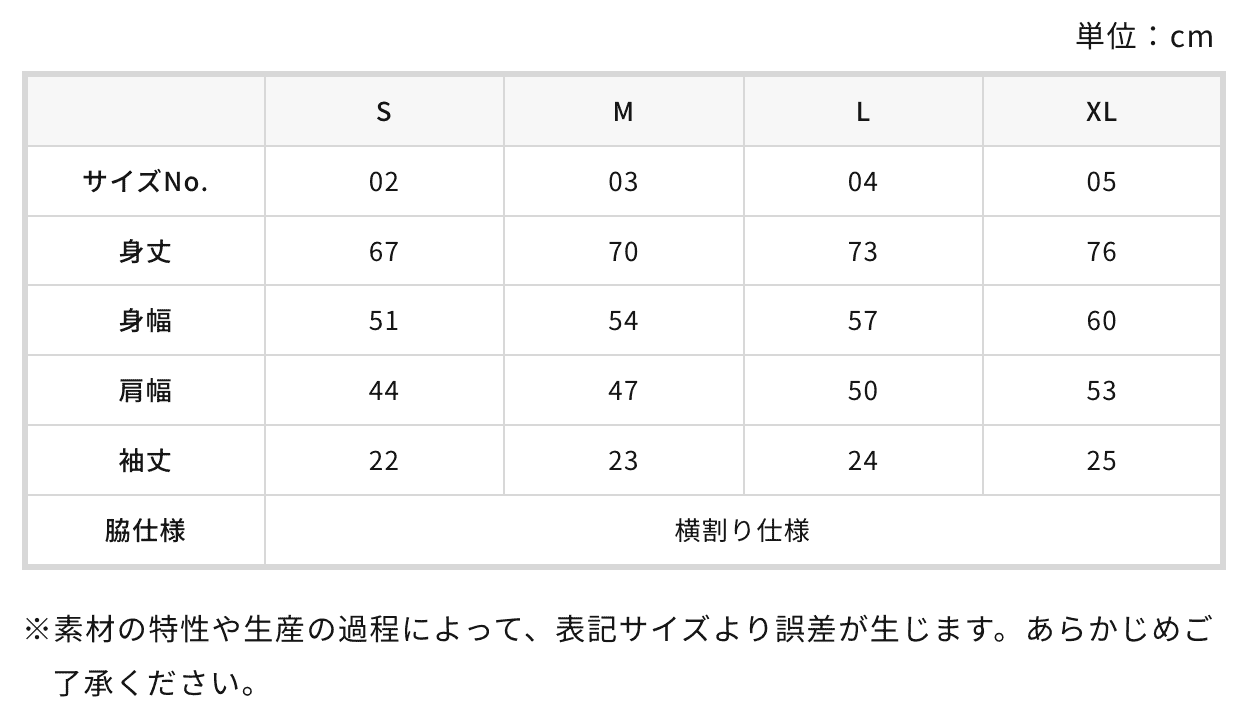 単位：cm

|  | S | M | L | XL |
|---|---|---|---|---|
| サイズNo. | 02 | 03 | 04 | 05 |
| 身丈 | 67 | 70 | 73 | 76 |
| 身幅 | 51 | 54 | 57 | 60 |
| 肩幅 | 44 | 47 | 50 | 53 |
| 袖丈 | 22 | 23 | 24 | 25 |
| 脇仕様 | 横割り仕様 |  |  |  |

※素材の特性や生産の過程によって、表記サイズより誤差が生じます。あらかじめご了承ください。